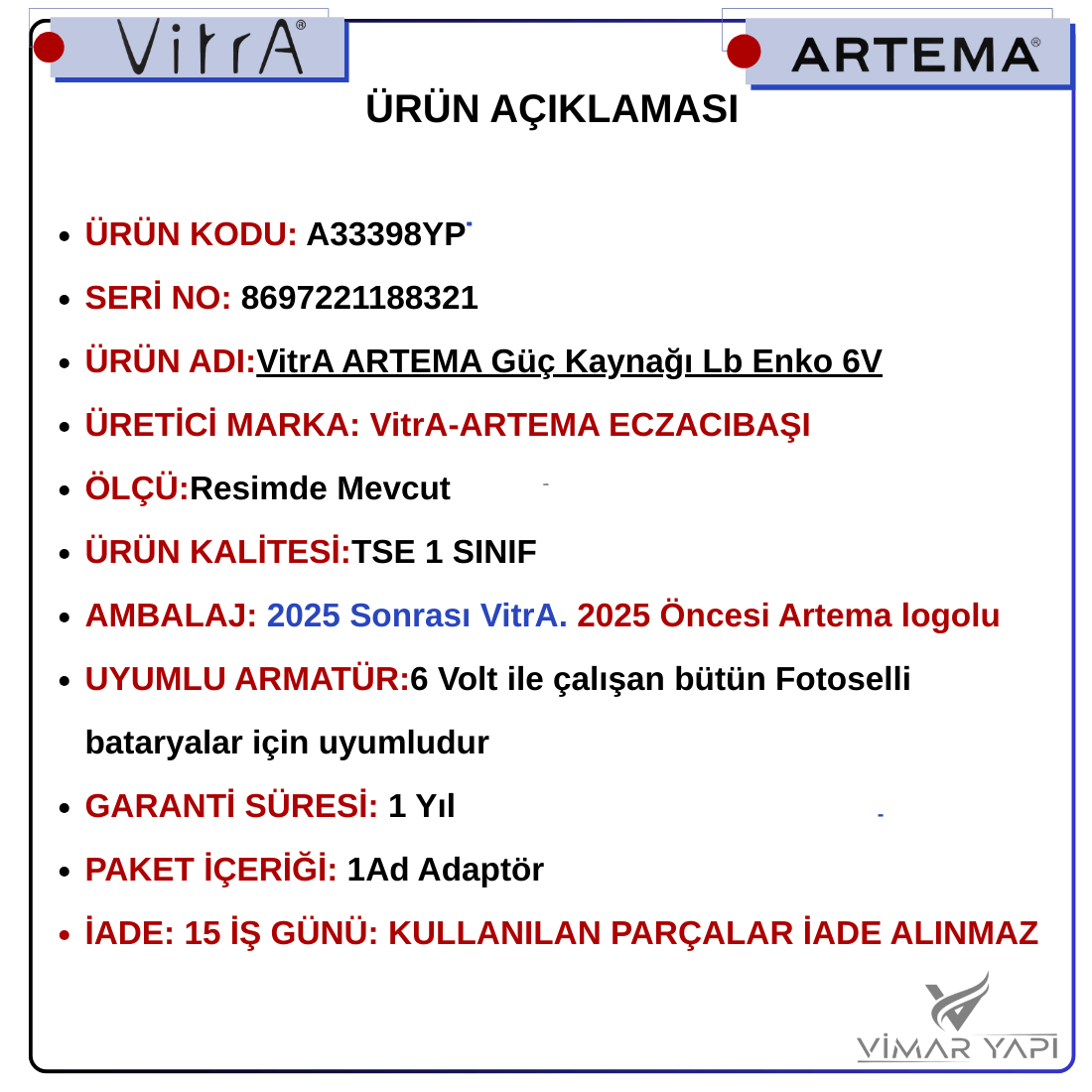 VitrA®

ARTEMA®

ÜRÜN AÇIKLAMASI

- ÜRÜN KODU: A33398YP
- SERİ NO: 8697221188321
- ÜRÜN ADI:VitrA ARTEMA Güç Kaynağı Lb Enko 6V
- ÜRETİCİ MARKA: VitrA-ARTEMA ECZACIBAŞI
- ÖLÇÜ:Resimde Mevcut
- ÜRÜN KALİTESİ:TSE 1 SINIF
- AMBALAJ: 2025 Sonrası VitrA. 2025 Öncesi Artema logolu
- UYUMLU ARMATÜR:6 Volt ile çalışan bütün Fotoselli bataryalar için uyumludur
- GARANTİ SÜRESİ: 1 Yıl
- PAKET İÇERİĞİ: 1Ad Adaptör
- İADE: 15 İŞ GÜNÜ: KULLANILAN PARÇALAR İADE ALINMAZ

VİMAR YAPI